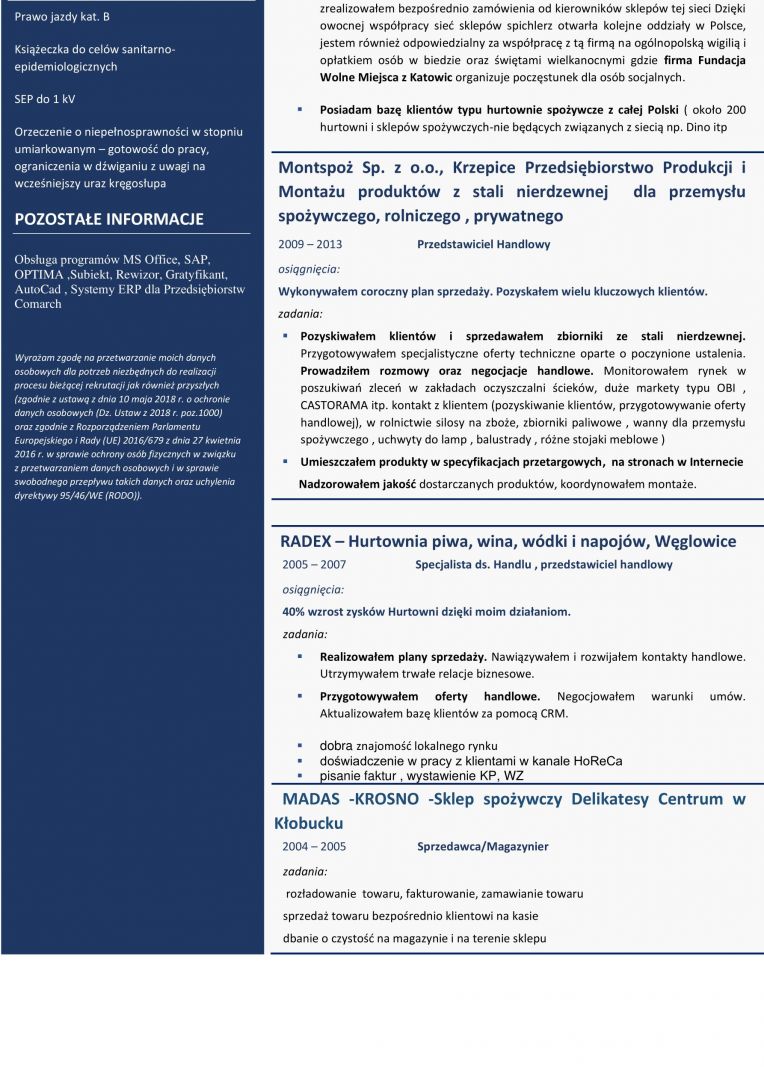 Prawo jazdy kat. B

Książeczka do celów sanitarno-epidemiologicznych

SEP do 1 kV

Orzeczenie o niepełnosprawności w stopniu umiarkowanym – gotowość do pracy, ograniczenia w dźwiganiu z uwagi na wcześniejszy uraz kręgosłupa

POZOSTAŁE INFORMACJE

Obsługa programów MS Office, SAP, OPTIMA ,Subiekt, Rewizor, Gratyfikant, AutoCad , Systemy ERP dla Przedsiębiorstw Comarch

Wyrażam zgodę na przetwarzanie moich danych osobowych dla potrzeb niezbędnych do realizacji procesu bieżącej rekrutacji jak również przyszłych (zgodnie z ustawą z dnia 10 maja 2018 r. o ochronie danych osobowych (Dz. Ustaw z 2018 r. poz.1000) oraz zgodnie z Rozporządzeniem Parlamentu Europejskiego i Rady (UE) 2016/679 z dnia 27 kwietnia 2016 r. w sprawie ochrony osób fizycznych w związku z przetwarzaniem danych osobowych i w sprawie swobodnego przepływu takich danych oraz uchylenia dyrektywy 95/46/WE (RODO)).

zrealizowałem bezpośrednio zamówienia od kierowników sklepów tej sieci Dzięki owocnej współpracy sieć sklepów spichlerz otwarła kolejne oddziały w Polsce, jestem również odpowiedzialny za współpracę z tą firmą na ogólnopolską wigilią i opłatkiem osób w biedzie oraz świętami wielkanocnymi gdzie firma Fundacja Wolne Miejsca z Katowic organizuje poczęstunek dla osób socjalnych.

▪ Posiadam bazę klientów typu hurtownie spożywcze z całej Polski ( około 200 hurtowni i sklepów spożywczych-nie będących związanych z siecią np. Dino itp

Montspoż Sp. z o.o., Krzepice Przedsiębiorstwo Produkcji i Montażu produktów z stali nierdzewnej dla przemysłu spożywczego, rolniczego , prywatnego

2009 – 2013 Przedstawiciel Handlowy

osiągnięcia:

Wykonywałem coroczny plan sprzedaży. Pozyskałem wielu kluczowych klientów.

zadania:

▪ Pozyskiwałem klientów i sprzedawałem zbiorniki ze stali nierdzewnej. Przygotowywałem specjalistyczne oferty techniczne oparte o poczynione ustalenia. Prowadziłem rozmowy oraz negocjacje handlowe. Monitorowałem rynek w poszukiwań zleceń w zakładach oczyszczalni ścieków, duże markety typu OBI , CASTORAMA itp. kontakt z klientem (pozyskiwanie klientów, przygotowywanie oferty handlowej), w rolnictwie silosy na zboże, zbiorniki paliwowe , wanny dla przemysłu spożywczego , uchwyty do lamp , balustrady , różne stojaki meblowe )

▪ Umieszczałem produkty w specyfikacjach przetargowych, na stronach w Internecie

Nadzorowałem jakość dostarczanych produktów, koordynowałem montaże.

RADEX – Hurtownia piwa, wina, wódki i napojów, Węglowice

2005 – 2007 Specjalista ds. Handlu , przedstawiciel handlowy

osiągnięcia:

40% wzrost zysków Hurtowni dzięki moim działaniom.

zadania:

▪ Realizowałem plany sprzedaży. Nawiązywałem i rozwijałem kontakty handlowe. Utrzymywałem trwałe relacje biznesowe.

▪ Przygotowywałem oferty handlowe. Negocjowałem warunki umów. Aktualizowałem bazę klientów za pomocą CRM.

▪ dobra znajomość lokalnego rynku
▪ doświadczenie w pracy z klientami w kanale HoReCa
▪ pisanie faktur , wystawienie KP, WZ

MADAS -KROSNO -Sklep spożywczy Delikatesy Centrum w Kłobucku

2004 – 2005 Sprzedawca/Magazynier

zadania:

rozładowanie towaru, fakturowanie, zamawianie towaru

sprzedaż towaru bezpośrednio klientowi na kasie

dbanie o czystość na magazynie i na terenie sklepu